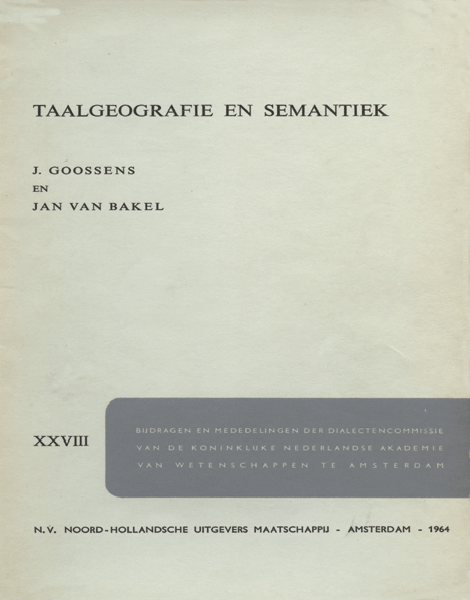 TAALGEOGRAFIE EN SEMANTIEK

J. GOOSSENS
EN
JAN VAN BAKEL

XXVIII

BIJDRAGEN EN MEDEDELINGEN DER DIALECTENCOMMISSIE VAN DE KONINKLIJKE NEDERLANDSE AKADEMIE VAN WETENSCHAPPEN TE AMSTERDAM

N.V. NOORD-HOLLANDSCHE UITGEVERS MAATSCHAPPIJ - AMSTERDAM - 1964